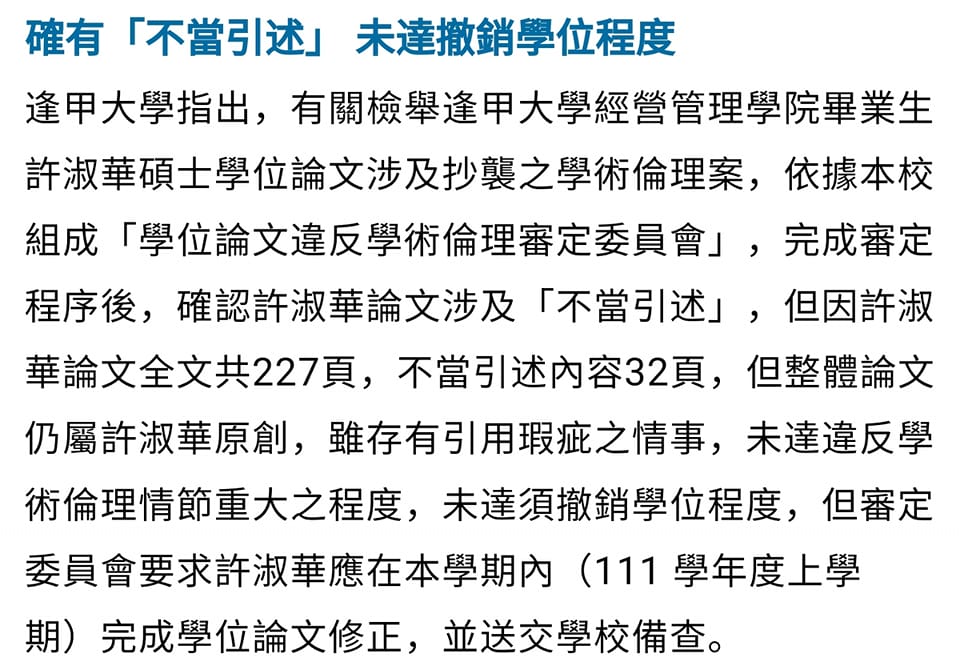 確有「不當引述」 未達撤銷學位程度

逢甲大學指出，有關檢舉逢甲大學經營管理學院畢業生許淑華碩士學位論文涉及抄襲之學術倫理案，依據本校組成「學位論文違反學術倫理審定委員會」，完成審定程序後，確認許淑華論文涉及「不當引述」，但因許淑華論文全文共227頁，不當引述內容32頁，但整體論文仍屬許淑華原創，雖存有引用瑕疵之情事，未達違反學術倫理情節重大之程度，未達須撤銷學位程度，但審定委員會要求許淑華應在本學期內（111 學年度上學期）完成學位論文修正，並送交學校備查。